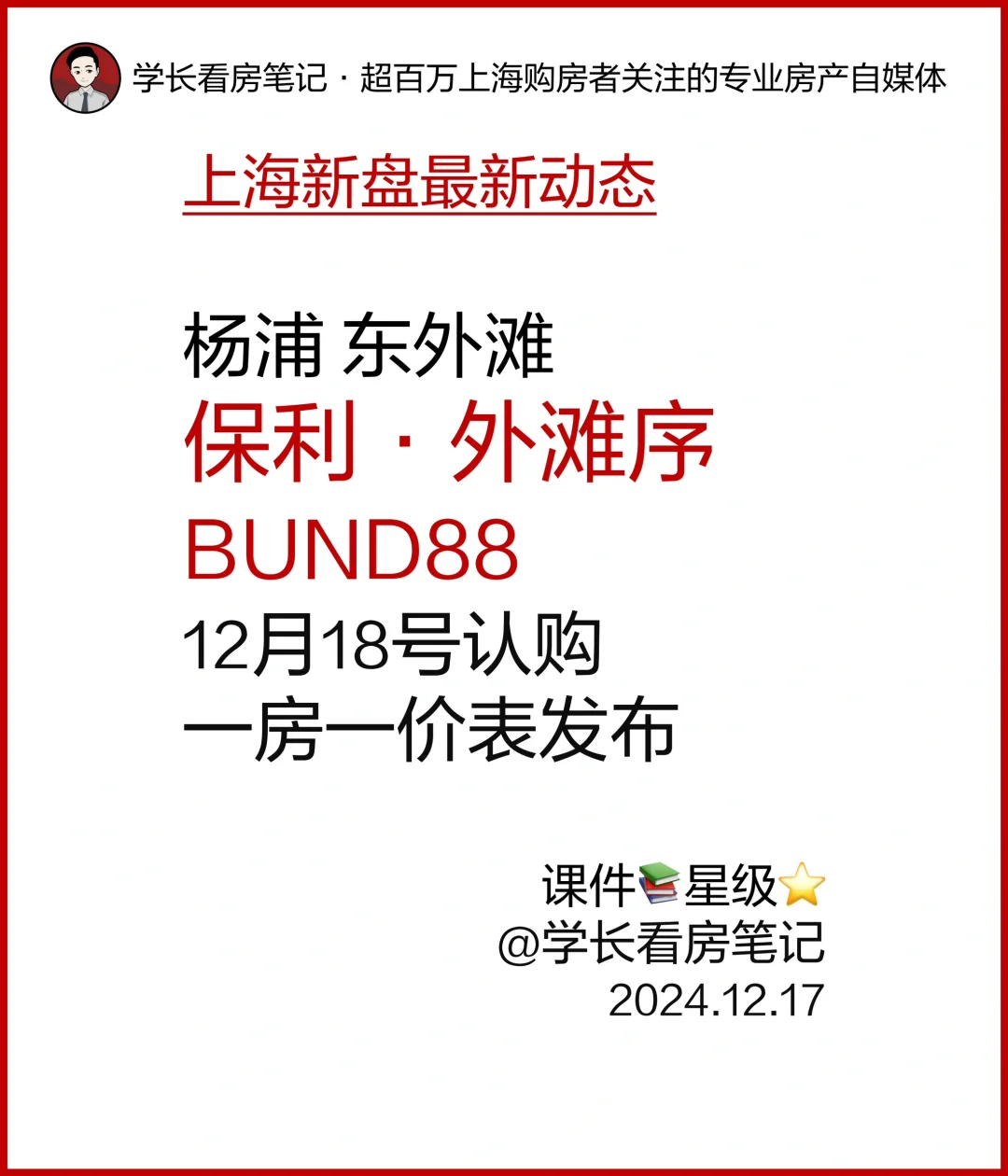 学长看房笔记 · 超百万上海购房者关注的专业房产自媒体

上海新盘最新动态

杨浦 东外滩
保利 · 外滩序
BUND88
12月18号认购
一房一价表发布

课件📚星级⭐
@学长看房笔记
2024.12.17